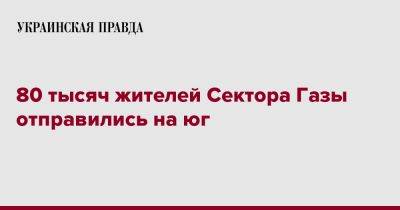 УКРАИНСКАЯ ПРАВДА

80 тысяч жителей Сектора Газы отправились на юг